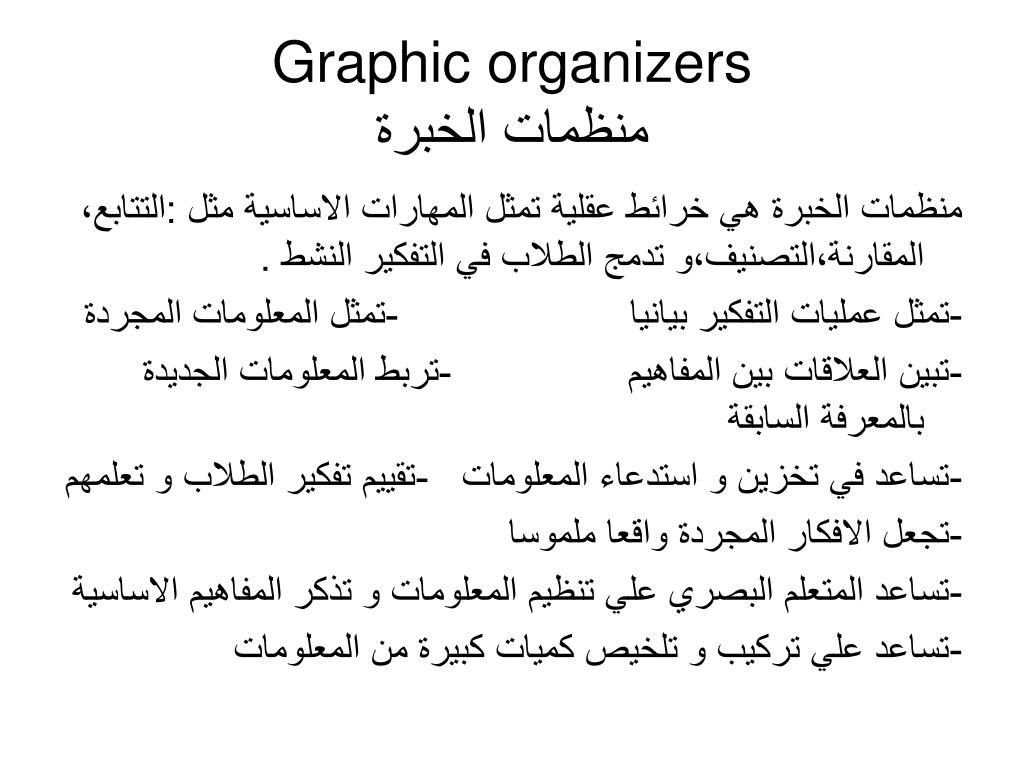 Graphic organizers
منظمات الخبرة

منظمات الخبرة هي خرائط عقلية تمثل المهارات الاساسية مثل :التتابع، المقارنة،التصنيف،و تدمج الطلاب في التفكير النشط .

-تمثل عمليات التفكير بيانيا -تمثل المعلومات المجردة

-تبين العلاقات بين المفاهيم -تربط المعلومات الجديدة بالمعرفة السابقة

-تساعد في تخزين و استدعاء المعلومات -تقييم تفكير الطلاب و تعلمهم

-تجعل الافكار المجردة واقعا ملموسا

-تساعد المتعلم البصري علي تنظيم المعلومات و تذكر المفاهيم الاساسية

-تساعد علي تركيب و تلخيص كميات كبيرة من المعلومات